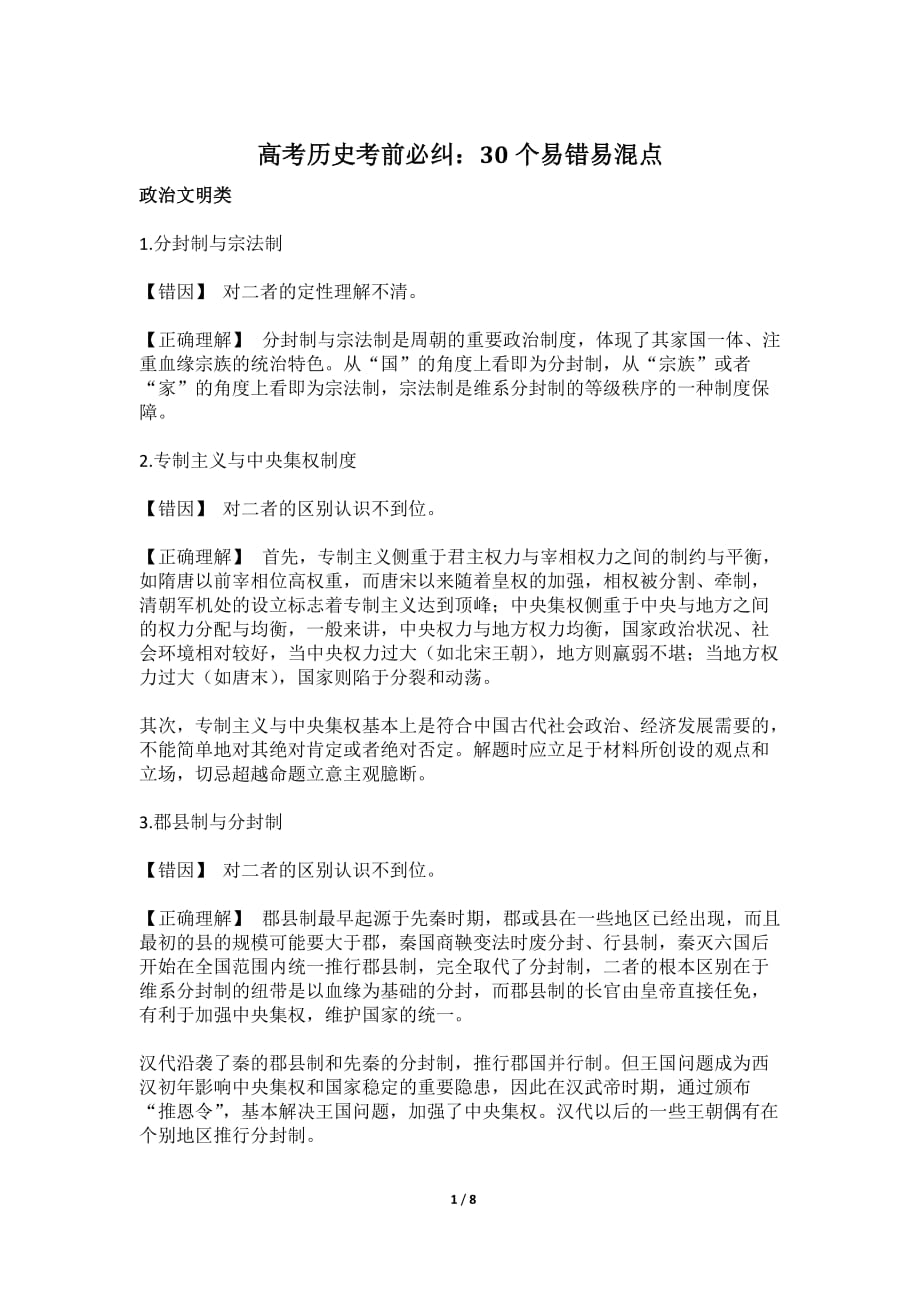 高考历史考前必纠：30 个易错易混点

政治文明类

1.分封制与宗法制

【错因】 对二者的定性理解不清。

【正确理解】 分封制与宗法制是周朝的重要政治制度，体现了其家国一体、注重血缘宗族的统治特色。从“国”的角度上看即为分封制，从“宗族”或者“家”的角度上看即为宗法制，宗法制是维系分封制的等级秩序的一种制度保障。

2.专制主义与中央集权制度

【错因】 对二者的区别认识不到位。

【正确理解】 首先，专制主义侧重于君主权力与宰相权力之间的制约与平衡，如隋唐以前宰相位高权重，而唐宋以来随着皇权的加强，相权被分割、牵制，清朝军机处的设立标志着专制主义达到顶峰；中央集权侧重于中央与地方之间的权力分配与均衡，一般来讲，中央权力与地方权力均衡，国家政治状况、社会环境相对较好，当中央权力过大（如北宋王朝），地方则羸弱不堪；当地方权力过大（如唐末），国家则陷于分裂和动荡。

其次，专制主义与中央集权基本上是符合中国古代社会政治、经济发展需要的，不能简单地对其绝对肯定或者绝对否定。解题时应立足于材料所创设的观点和立场，切忌超越命题立意主观臆断。

3.郡县制与分封制

【错因】 对二者的区别认识不到位。

【正确理解】 郡县制最早起源于先秦时期，郡或县在一些地区已经出现，而且最初的县的规模可能要大于郡，秦国商鞅变法时废分封、行县制，秦灭六国后开始在全国范围内统一推行郡县制，完全取代了分封制，二者的根本区别在于维系分封制的纽带是以血缘为基础的分封，而郡县制的长官由皇帝直接任免，有利于加强中央集权，维护国家的统一。

汉代沿袭了秦的郡县制和先秦的分封制，推行郡国并行制。但王国问题成为西汉初年影响中央集权和国家稳定的重要隐患，因此在汉武帝时期，通过颁布“推恩令”，基本解决王国问题，加强了中央集权。汉代以后的一些王朝偶有在个别地区推行分封制。

1 / 8